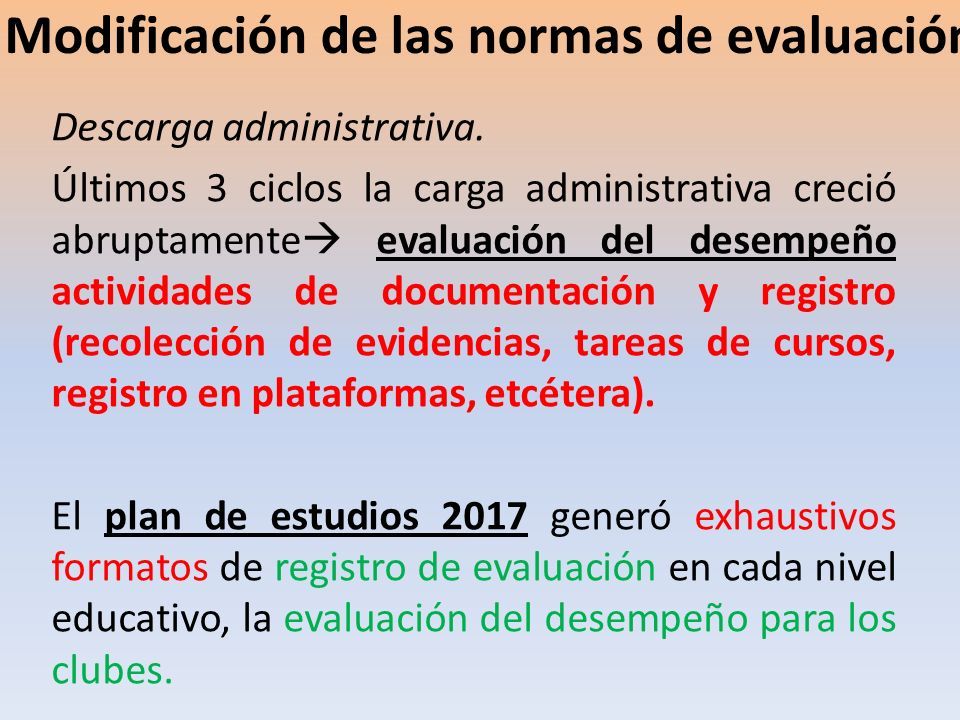 Modificación de las normas de evaluación

Descarga administrativa.

Últimos 3 ciclos la carga administrativa creció abruptamente→ evaluación del desempeño actividades de documentación y registro (recolección de evidencias, tareas de cursos, registro en plataformas, etcétera).

El plan de estudios 2017 generó exhaustivos formatos de registro de evaluación en cada nivel educativo, la evaluación del desempeño para los clubes.